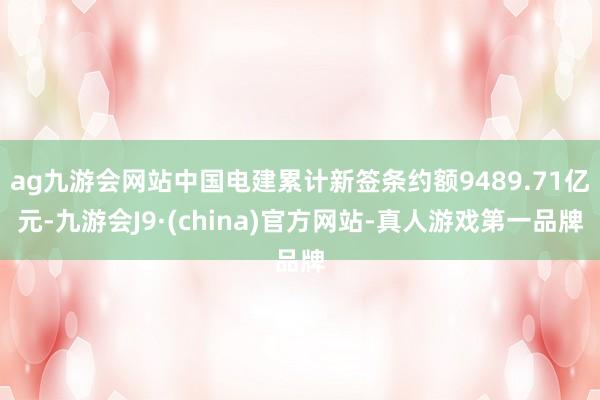 ag九游会网站中国电建累计新签条约额9489.71亿元-九游会J9·(china)官方网站-真人游戏第一品牌品牌